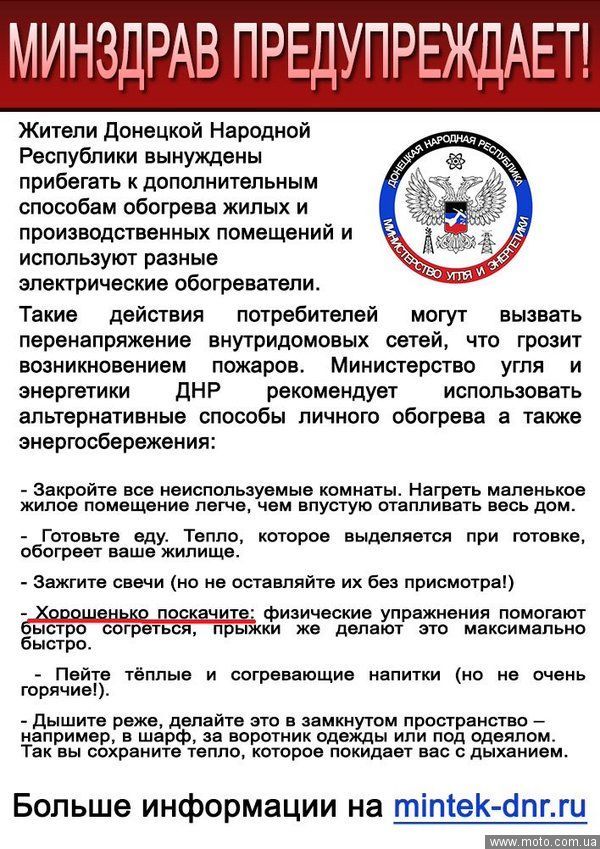 МИНЗДРАВ ПРЕДУПРЕЖДАЕТ!

Жители Донецкой Народной Республики вынуждены прибегать к дополнительным способам обогрева жилых и производственных помещений и используют разные электрические обогреватели.

ДОНЕЦКАЯ НАРОДНАЯ РЕСПУБЛИКА
МИНИСТЕРСТВО УГЛЯ И ЭНЕРГЕТИКИ

Такие действия потребителей могут вызвать перенапряжение внутридомовых сетей, что грозит возникновением пожаров. Министерство угля и энергетики ДНР рекомендует использовать альтернативные способы личного обогрева а также энергосбережения:

- Закройте все неиспользуемые комнаты. Нагреть маленькое жилое помещение легче, чем впустую отапливать весь дом.

- Готовьте еду. Тепло, которое выделяется при готовке, обогреет ваше жилище.

- Зажгите свечи (но не оставляйте их без присмотра!)

- Хорошенько поскачите: физические упражнения помогают быстро согреться, прыжки же делают это максимально быстро.

- Пейте тёплые и согревающие напитки (но не очень горячие!).

- Дышите реже, делайте это в замкнутом пространство – например, в шарф, за воротник одежды или под одеялом. Так вы сохраните тепло, которое покидает вас с дыханием.

Больше информации на mintek-dnr.ru

www.moto.com.ua